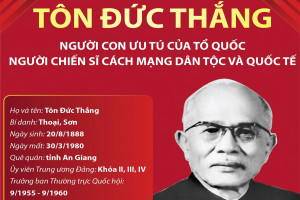 TÔN ĐỨC THẮNG

NGƯỜI CON ƯU TÚ CỦA TỔ QUỐC
NGƯỜI CHIẾN SĨ CÁCH MẠNG DÂN TỘC VÀ QUỐC TẾ

Họ và tên: Tôn Đức Thắng
Bí danh: Thoại, Sơn
Ngày sinh: 20/8/1888
Ngày mất: 30/3/1980
Quê quán: tỉnh An Giang
Ủy viên Trung ương Đảng: Khóa II, III, IV
Trưởng ban Thường trực Quốc hội:
9/1955 - 9/1960